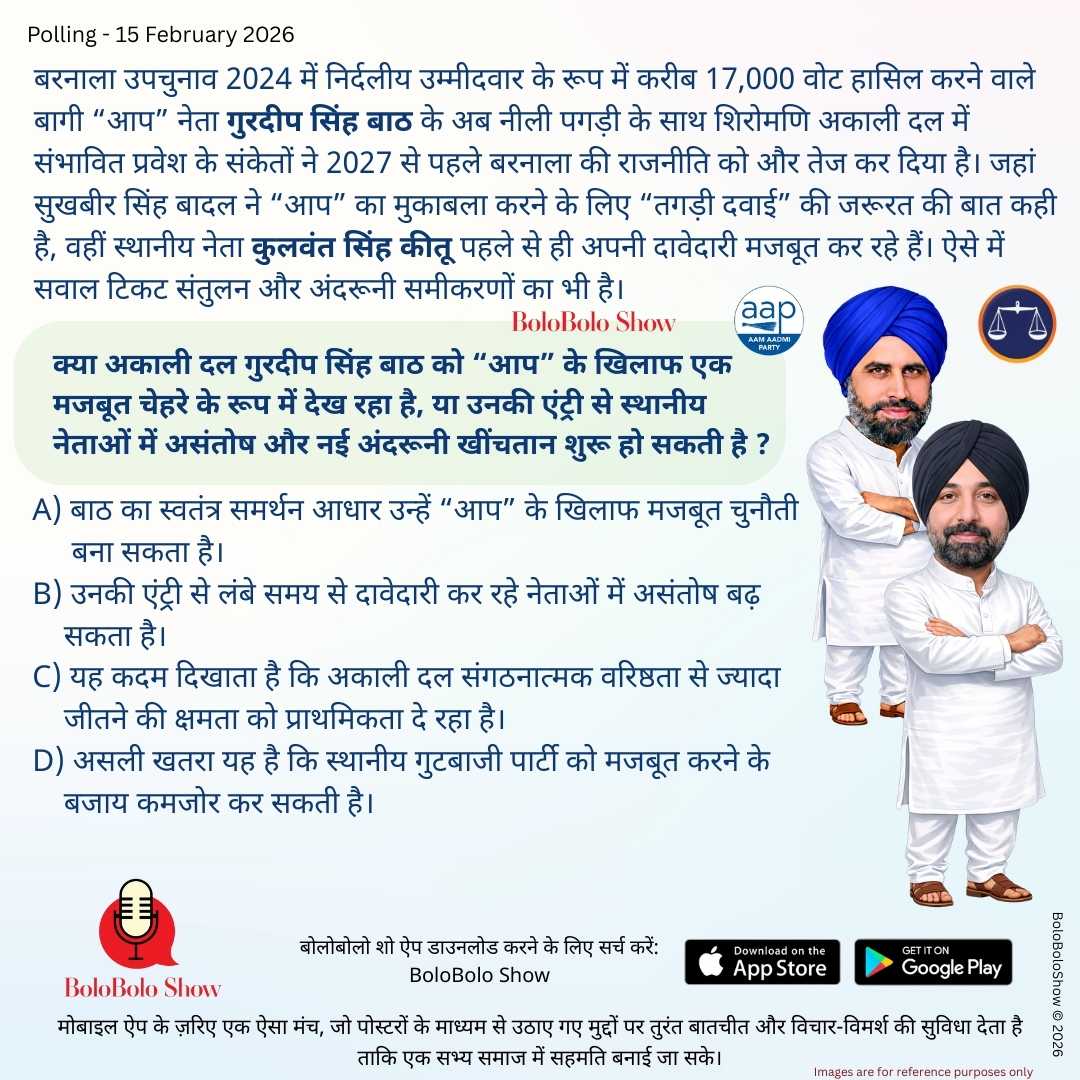 Polling - 15 February 2026

बरनाला उपचुनाव 2024 में निर्दलीय उम्मीदवार के रूप में करीब 17,000 वोट हासिल करने वाले बागी “आप” नेता गुरदीप सिंह बाठ के अब नीली पगड़ी के साथ शिरोमणि अकाली दल में संभावित प्रवेश के संकेतों ने 2027 से पहले बरनाला की राजनीति को और तेज कर दिया है। जहां सुखबीर सिंह बादल ने “आप” का मुकाबला करने के लिए “तगड़ी दवाई” की जरूरत की बात कही है, वहीं स्थानीय नेता कुलवंत सिंह कीतू पहले से ही अपनी दावेदारी मजबूत कर रहे हैं। ऐसे में सवाल टिकट संतुलन और अंदरूनी समीकरणों का भी है।

BoloBolo Show

aap
AAM AADMI PARTY

क्या अकाली दल गुरदीप सिंह बाठ को “आप” के खिलाफ एक मजबूत चेहरे के रूप में देख रहा है, या उनकी एंट्री से स्थानीय नेताओं में असंतोष और नई अंदरूनी खींचतान शुरू हो सकती है ?

A) बाठ का स्वतंत्र समर्थन आधार उन्हें “आप” के खिलाफ मजबूत चुनौती बना सकता है।

B) उनकी एंट्री से लंबे समय से दावेदारी कर रहे नेताओं में असंतोष बढ़ सकता है।

C) यह कदम दिखाता है कि अकाली दल संगठनात्मक वरिष्ठता से ज्यादा जीतने की क्षमता को प्राथमिकता दे रहा है।

D) असली खतरा यह है कि स्थानीय गुटबाजी पार्टी को मजबूत करने के बजाय कमजोर कर सकती है।

BoloBolo Show

बोलोबोलो शो ऐप डाउनलोड करने के लिए सर्च करें:
BoloBolo Show

Download on the App Store

GET IT ON Google Play

BoloBoloShow © 2026

मोबाइल ऐप के ज़रिए एक ऐसा मंच, जो पोस्टरों के माध्यम से उठाए गए मुद्दों पर तुरंत बातचीत और विचार-विमर्श की सुविधा देता है ताकि एक सभ्य समाज में सहमति बनाई जा सके।

Images are for reference purposes only